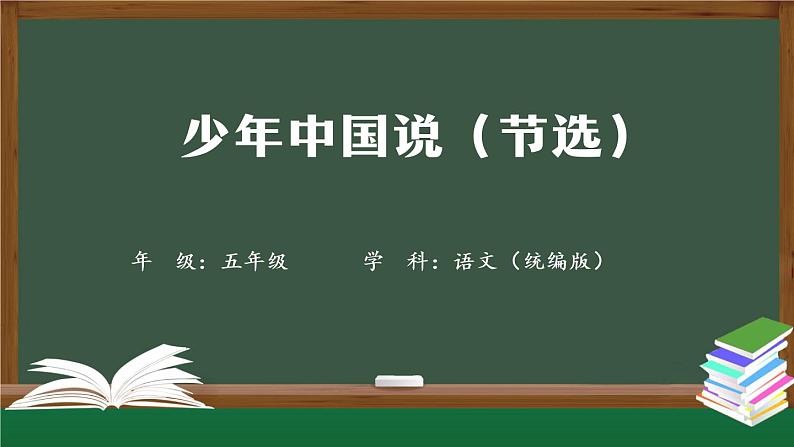 少年中国说（节选）

年　级：五年级　　　　学　科：语文（统编版）